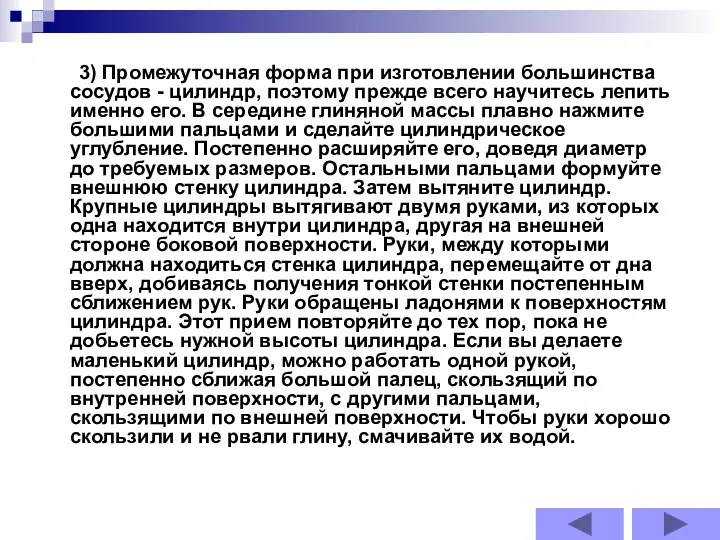 3) Промежуточная форма при изготовлении большинства сосудов - цилиндр, поэтому прежде всего научитесь лепить именно его. В середине глиняной массы плавно нажмите большими пальцами и сделайте цилиндрическое углубление. Постепенно расширяйте его, доведя диаметр до требуемых размеров. Остальными пальцами формуйте внешнюю стенку цилиндра. Затем вытяните цилиндр. Крупные цилиндры вытягивают двумя руками, из которых одна находится внутри цилиндра, другая на внешней стороне боковой поверхности. Руки, между которыми должна находиться стенка цилиндра, перемещайте от дна вверх, добиваясь получения тонкой стенки постепенным сближением рук. Руки обращены ладонями к поверхностям цилиндра. Этот прием повторяйте до тех пор, пока не добьетесь нужной высоты цилиндра. Если вы делаете маленький цилиндр, можно работать одной рукой, постепенно сближая большой палец, скользящий по внутренней поверхности, с другими пальцами, скользящими по внешней поверхности. Чтобы руки хорошо скользили и не рвали глину, смачивайте их водой.